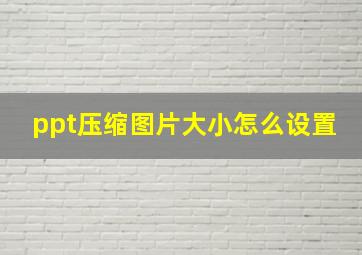 ppt压缩图片大小怎么设置